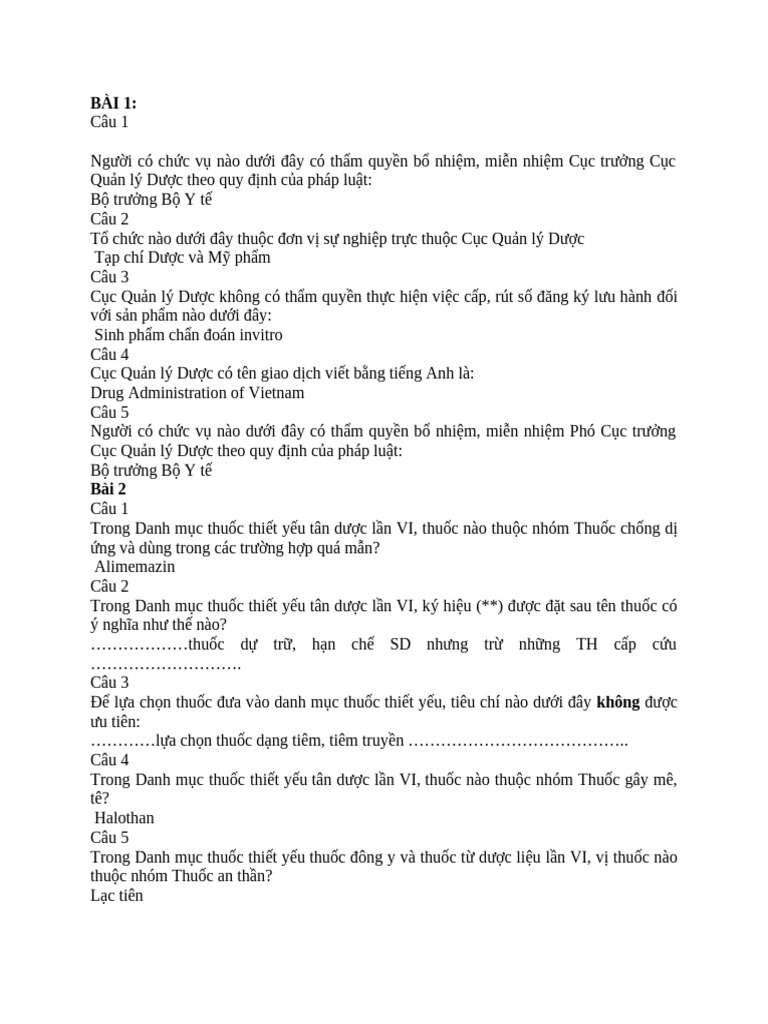 BÀI 1:
Câu 1

Người có chức vụ nào dưới đây có thẩm quyền bổ nhiệm, miễn nhiệm Cục trưởng Cục Quản lý Dược theo quy định của pháp luật:
Bộ trưởng Bộ Y tế
Câu 2
Tổ chức nào dưới đây thuộc đơn vị sự nghiệp trực thuộc Cục Quản lý Dược
Tạp chí Dược và Mỹ phẩm
Câu 3
Cục Quản lý Dược không có thẩm quyền thực hiện việc cấp, rút số đăng ký lưu hành đối với sản phẩm nào dưới đây:
Sinh phẩm chẩn đoán invitro
Câu 4
Cục Quản lý Dược có tên giao dịch viết bằng tiếng Anh là:
Drug Administration of Vietnam
Câu 5
Người có chức vụ nào dưới đây có thẩm quyền bổ nhiệm, miễn nhiệm Phó Cục trưởng Cục Quản lý Dược theo quy định của pháp luật:
Bộ trưởng Bộ Y tế
Bài 2
Câu 1
Trong Danh mục thuốc thiết yếu tân dược lần VI, thuốc nào thuộc nhóm Thuốc chống dị ứng và dùng trong các trường hợp quá mẫn?
Alimemazin
Câu 2
Trong Danh mục thuốc thiết yếu tân dược lần VI, ký hiệu (**) được đặt sau tên thuốc có ý nghĩa như thế nào?
………………thuốc dự trữ, hạn chế SD nhưng trừ những TH cấp cứu ……………………….
Câu 3
Để lựa chọn thuốc đưa vào danh mục thuốc thiết yếu, tiêu chí nào dưới đây không được ưu tiên:
…………lựa chọn thuốc dạng tiêm, tiêm truyền …………………………………..
Câu 4
Trong Danh mục thuốc thiết yếu tân dược lần VI, thuốc nào thuộc nhóm Thuốc gây mê, tê?
Halothan
Câu 5
Trong Danh mục thuốc thiết yếu thuốc đông y và thuốc từ dược liệu lần VI, vị thuốc nào thuộc nhóm Thuốc an thần?
Lạc tiên